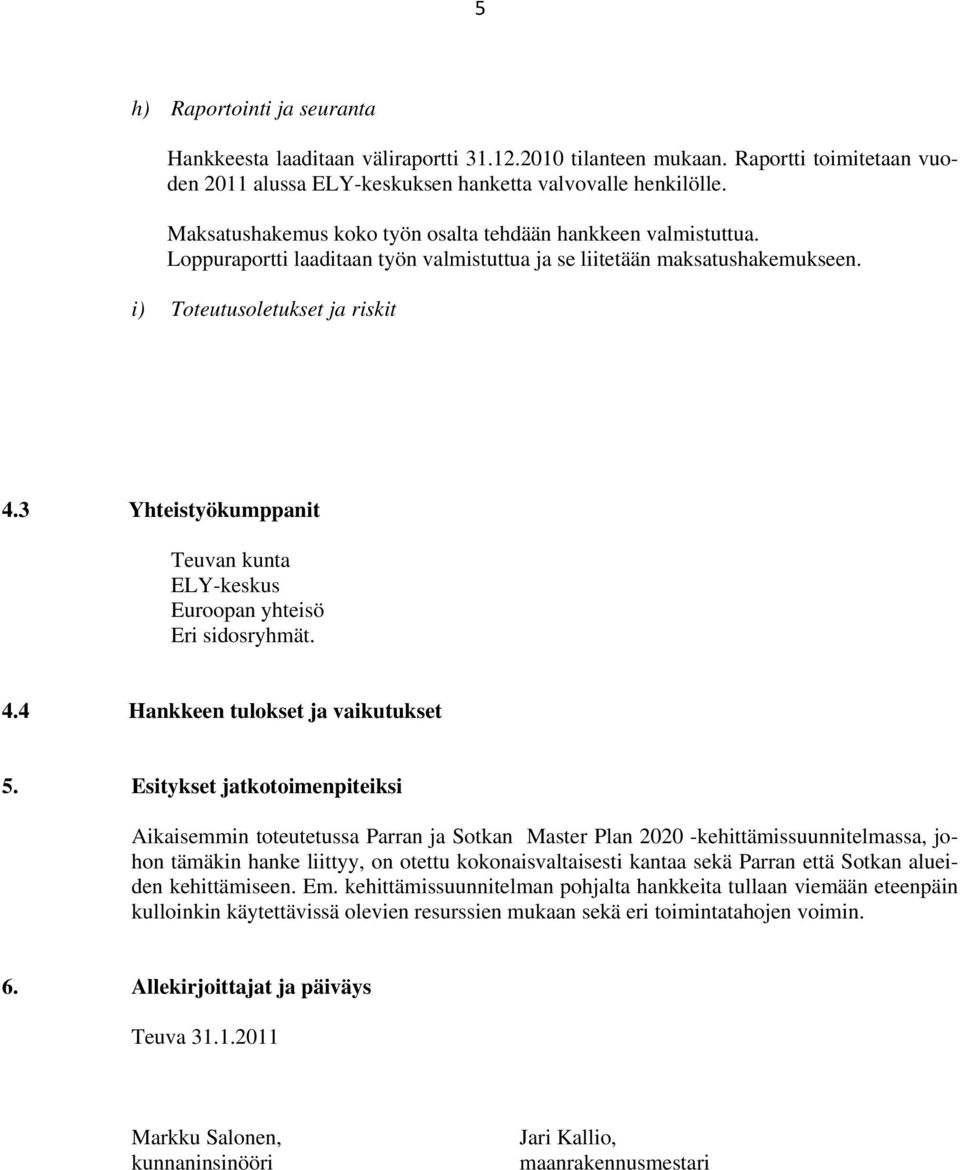 5

h) Raportointi ja seuranta

Hankkeesta laaditaan väliraportti 31.12.2010 tilanteen mukaan. Raportti toimitetaan vuoden 2011 alussa ELY-keskuksen hanketta valvovalle henkilölle.

Maksatushakemus koko työn osalta tehdään hankkeen valmistuttua. Loppuraportti laaditaan työn valmistuttua ja se liitetään maksatushakemukseen.

i) Toteutusoletukset ja riskit

4.3 Yhteistyökumppanit

Teuvan kunta
ELY-keskus
Euroopan yhteisö
Eri sidosryhmät.

4.4 Hankkeen tulokset ja vaikutukset

5. Esitykset jatkotoimenpiteiksi

Aikaisemmin toteutetussa Parran ja Sotkan Master Plan 2020 -kehittämissuunnitelmassa, johon tämäkin hanke liittyy, on otettu kokonaisvaltaisesti kantaa sekä Parran että Sotkan alueiden kehittämiseen. Em. kehittämissuunnitelman pohjalta hankkeita tullaan viemään eteenpäin kulloinkin käytettävissä olevien resurssien mukaan sekä eri toimintatahojen voimin.

6. Allekirjoittajat ja päiväys

Teuva 31.1.2011

Markku Salonen,
kunnaninsinööri

Jari Kallio,
maanrakennusmestari